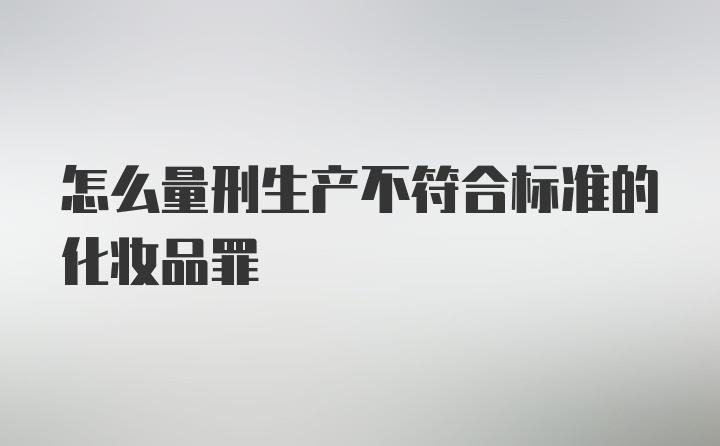 怎么量刑生产不符合标准的化妆品罪